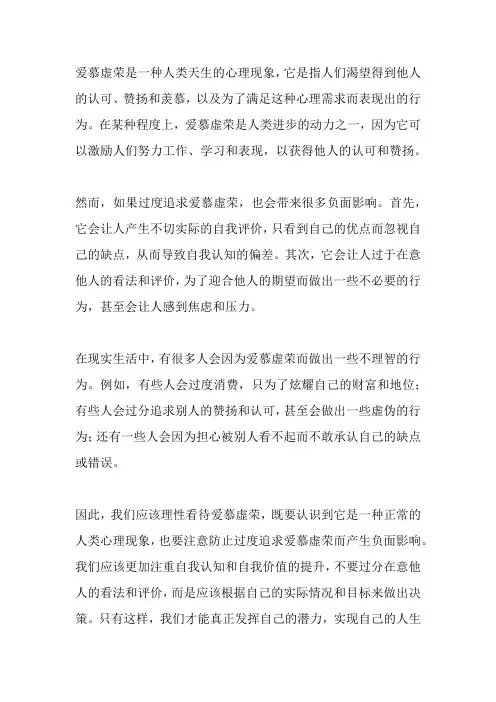 爱慕虚荣是一种人类天生的心理现象，它是指人们渴望得到他人的认可、赞扬和羡慕，以及为了满足这种心理需求而表现出的行为。在某种程度上，爱慕虚荣是人类进步的动力之一，因为它可以激励人们努力工作、学习和表现，以获得他人的认可和赞扬。

然而，如果过度追求爱慕虚荣，也会带来很多负面影响。首先，它会让人产生不切实际的自我评价，只看到自己的优点而忽视自己的缺点，从而导致自我认知的偏差。其次，它会让人过于在意他人的看法和评价，为了迎合他人的期望而做出一些不必要的行为，甚至会让人感到焦虑和压力。

在现实生活中，有很多人会因为爱慕虚荣而做出一些不理智的行为。例如，有些人会过度消费，只为了炫耀自己的财富和地位；有些人会过分追求别人的赞扬和认可，甚至会做出一些虚伪的行为；还有一些人会因为担心被别人看不起而不敢承认自己的缺点或错误。

因此，我们应该理性看待爱慕虚荣，既要认识到它是一种正常的人类心理现象，也要注意防止过度追求爱慕虚荣而产生负面影响。我们应该更加注重自我认知和自我价值的提升，不要过分在意他人的看法和评价，而是应该根据自己的实际情况和目标来做出决策。只有这样，我们才能真正发挥自己的潜力，实现自己的人生